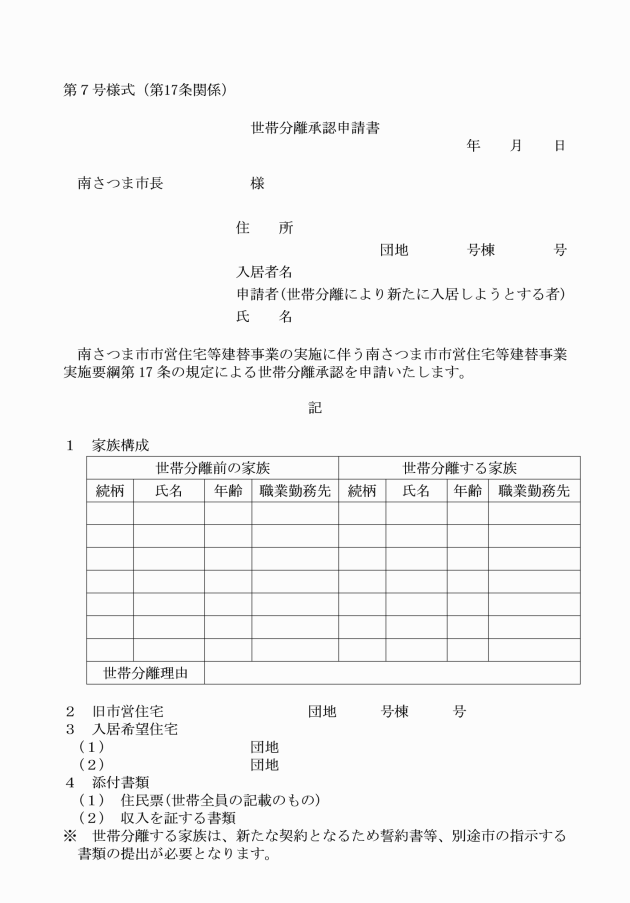 第７号様式（第17条関係）

世帯分離承認申請書

年　　月　　日

南さつま市長　　　　　様

住　　所

団地　　　　号棟　　　　号

入居者名

申請者（世帯分離により新たに入居しようとする者）

氏　　名

南さつま市市営住宅等建替事業の実施に伴う南さつま市市営住宅等建替事業実施要綱第17条の規定による世帯分離承認を申請いたします。

記

１　家族構成

| 世帯分離前の家族 | | | | 世帯分離する家族 | | | |
|---|---|---|---|---|---|---|---|
| 続柄 | 氏名 | 年齢 | 職業勤務先 | 続柄 | 氏名 | 年齢 | 職業勤務先 |
| | | | | | | | |
| | | | | | | | |
| | | | | | | | |
| | | | | | | | |
| | | | | | | | |
| | | | | | | | |
| | | | | | | | |
| 世帯分離理由 | | | | | | | |

２　旧市営住宅　　　　　　　　団地　　　号棟　　　号

３　入居希望住宅

（１）　　　　　　　　　団地

（２）　　　　　　　　　団地

４　添付書類

（１）　住民票（世帯全員の記載のもの）

（２）　収入を証する書類

※　世帯分離する家族は、新たな契約となるため誓約書等、別途市の指示する書類の提出が必要となります。